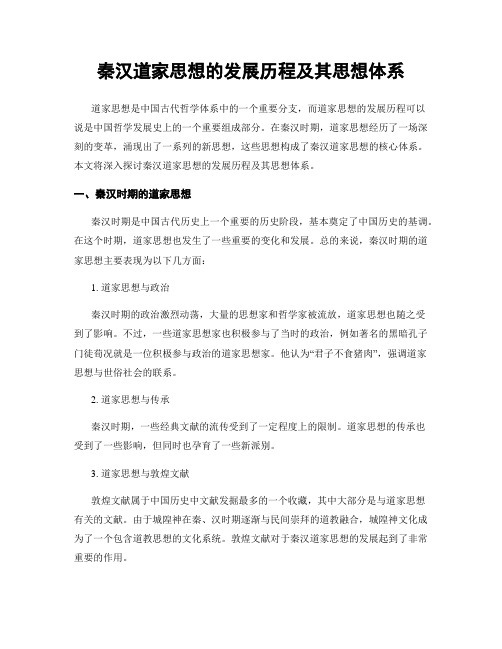 秦汉道家思想的发展历程及其思想体系

道家思想是中国古代哲学体系中的一个重要分支，而道家思想的发展历程可以说是中国哲学发展史上的一个重要组成部分。在秦汉时期，道家思想经历了一场深刻的变革，涌现出了一系列的新思想，这些思想构成了秦汉道家思想的核心体系。本文将深入探讨秦汉道家思想的发展历程及其思想体系。

一、秦汉时期的道家思想

秦汉时期是中国古代历史上一个重要的历史阶段，基本奠定了中国历史的基调。在这个时期，道家思想也发生了一些重要的变化和发展。总的来说，秦汉时期的道家思想主要表现为以下几方面：

1. 道家思想与政治

秦汉时期的政治激烈动荡，大量的思想家和哲学家被流放，道家思想也随之受到了影响。不过，一些道家思想家也积极参与了当时的政治，例如著名的黑暗孔子门徒荀况就是一位积极参与政治的道家思想家。他认为“君子不食猪肉”，强调道家思想与世俗社会的联系。

2. 道家思想与传承

秦汉时期，一些经典文献的流传受到了一定程度上的限制。道家思想的传承也受到了一些影响，但同时也孕育了一些新派别。

3. 道家思想与敦煌文献

敦煌文献属于中国历史中文献发掘最多的一个收藏，其中大部分是与道家思想有关的文献。由于城隍神在秦、汉时期逐渐与民间崇拜的道教融合，城隍神文化成为了一个包含道教思想的文化系统。敦煌文献对于秦汉道家思想的发展起到了非常重要的作用。